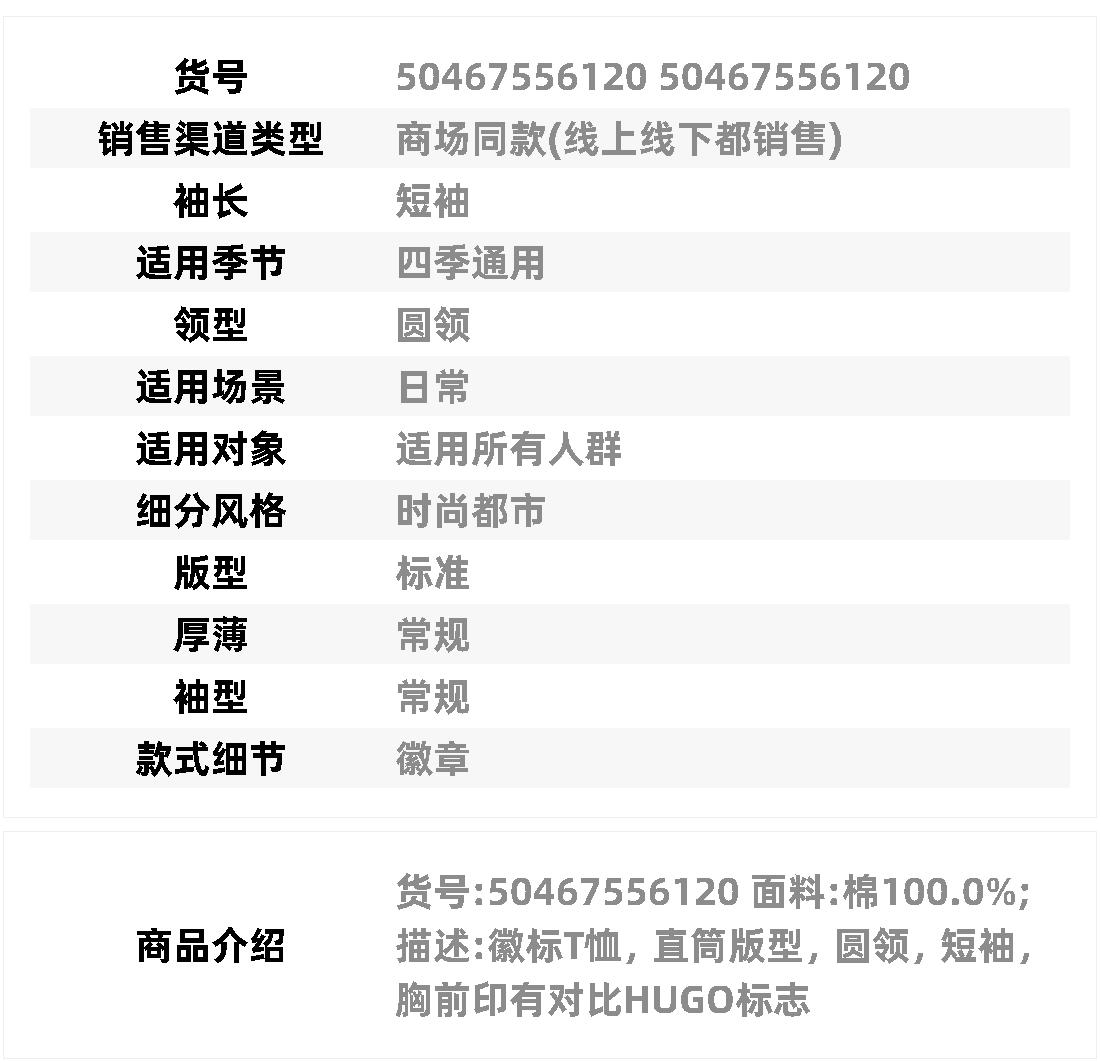 货号 50467556120 50467556120
销售渠道类型 商场同款(线上线下都销售)
袖长 短袖
适用季节 四季通用
领型 圆领
适用场景 日常
适用对象 适用所有人群
细分风格 时尚都市
版型 标准
厚薄 常规
袖型 常规
款式细节 徽章

商品介绍 货号:50467556120 面料:棉100.0%;描述:徽标T恤，直筒版型，圆领，短袖，胸前印有对比HUGO标志